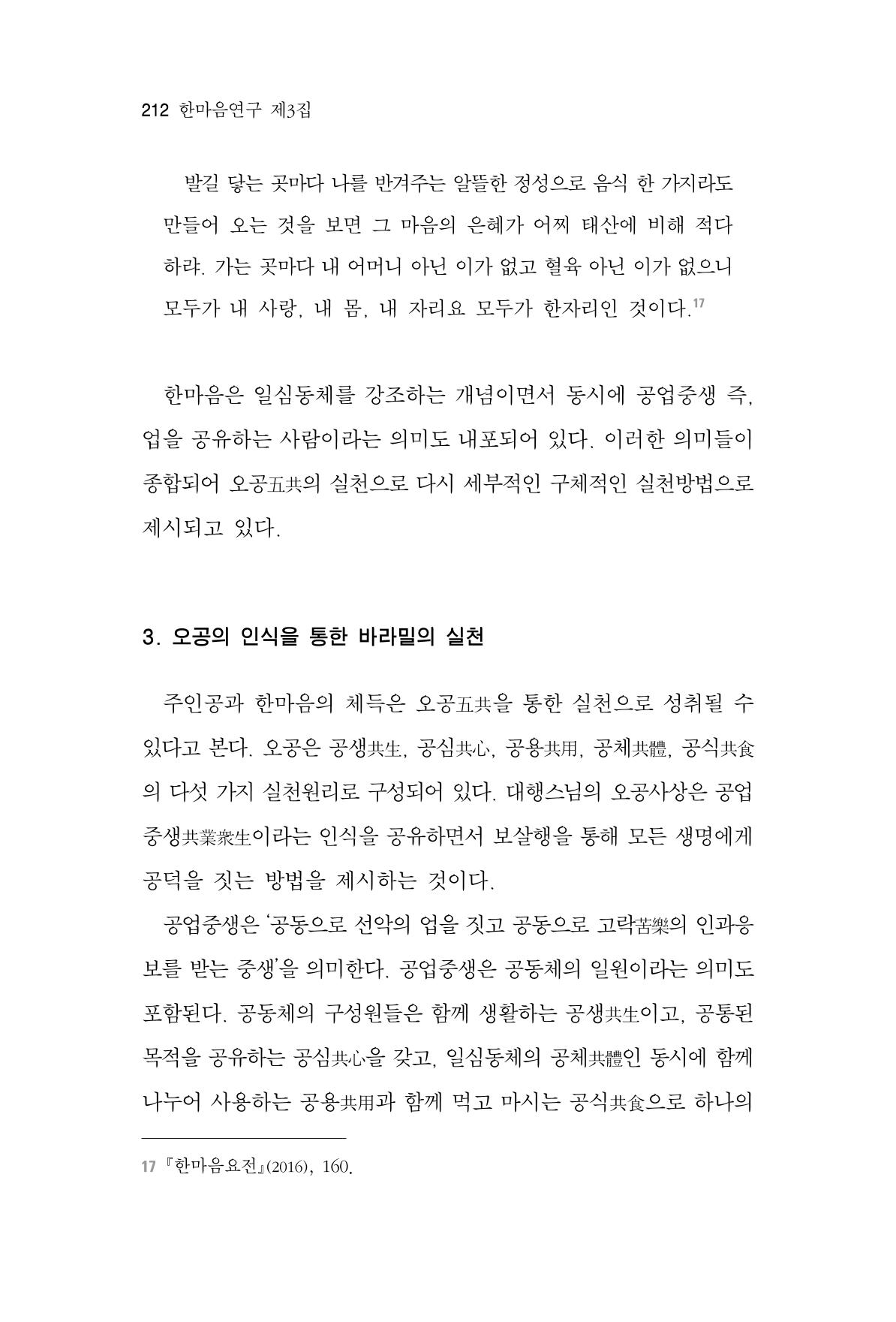 212 한마음연구 제3집

발길 닿는 곳마다 나를 반겨주는 알뜰한 정성으로 음식 한 가지라도 만들어 오는 것을 보면 그 마음의 은혜가 어찌 태산에 비해 적다 하랴. 가는 곳마다 내 어머니 아닌 이가 없고 혈육 아닌 이가 없으니 모두가 내 사랑, 내 몸, 내 자리요 모두가 한자리인 것이다.$^{17}$

한마음은 일심동체를 강조하는 개념이면서 동시에 공업중생 즉, 업을 공유하는 사람이라는 의미도 내포되어 있다. 이러한 의미들이 종합되어 오공五共의 실천으로 다시 세부적인 구체적인 실천방법으로 제시되고 있다.

3. 오공의 인식을 통한 바라밀의 실천

주인공과 한마음의 체득은 오공五共을 통한 실천으로 성취될 수 있다고 본다. 오공은 공생共生, 공심共心, 공용共用, 공체共體, 공식共食의 다섯 가지 실천원리로 구성되어 있다. 대행스님의 오공사상은 공업중생共業衆生이라는 인식을 공유하면서 보살행을 통해 모든 생명에게 공덕을 짓는 방법을 제시하는 것이다.

공업중생은 '공동으로 선악의 업을 짓고 공동으로 고락苦樂의 인과응보를 받는 중생'을 의미한다. 공업중생은 공동체의 일원이라는 의미도 포함된다. 공동체의 구성원들은 함께 생활하는 공생共生이고, 공통된 목적을 공유하는 공심共心을 갖고, 일심동체의 공체共體인 동시에 함께 나누어 사용하는 공용共用과 함께 먹고 마시는 공식共食으로 하나의

17 『한마음요전』(2016), 160.